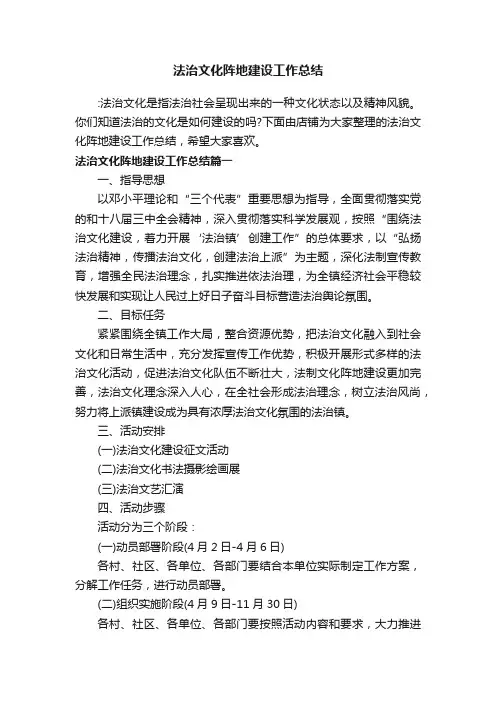 法治文化阵地建设工作总结

法治文化是指法治社会呈现出来的一种文化状态以及精神风貌。你们知道法治的文化是如何建设的吗?下面由店铺为大家整理的法治文化阵地建设工作总结，希望大家喜欢。

法治文化阵地建设工作总结篇一

一、指导思想

以邓小平理论和“三个代表”重要思想为指导，全面贯彻落实党的和十八届三中全会精神，深入贯彻落实科学发展观，按照“围绕法治文化建设，着力开展‘法治镇’创建工作”的总体要求，以“弘扬法治精神，传播法治文化，创建法治上派”为主题，深化法制宣传教育，增强全民法治理念，扎实推进依法治理，为全镇经济社会平稳较快发展和实现让人民过上好日子奋斗目标营造法治舆论氛围。

二、目标任务

紧紧围绕全镇工作大局，整合资源优势，把法治文化融入到社会文化和日常生活中，充分发挥宣传工作优势，积极开展形式多样的法治文化活动，促进法治文化队伍不断壮大，法制文化阵地建设更加完善，法治文化理念深入人心，在全社会形成法治理念，树立法治风尚，努力将上派镇建设成为具有浓厚法治文化氛围的法治镇。

三、活动安排

(一)法治文化建设征文活动

(二)法治文化书法摄影绘画展

(三)法治文艺汇演

四、活动步骤

活动分为三个阶段：

(一)动员部署阶段(4月2日-4月6日)

各村、社区、各单位、各部门要结合本单位实际制定工作方案，分解工作任务，进行动员部署。

(二)组织实施阶段(4月9日-11月30日)

各村、社区、各单位、各部门要按照活动内容和要求，大力推进